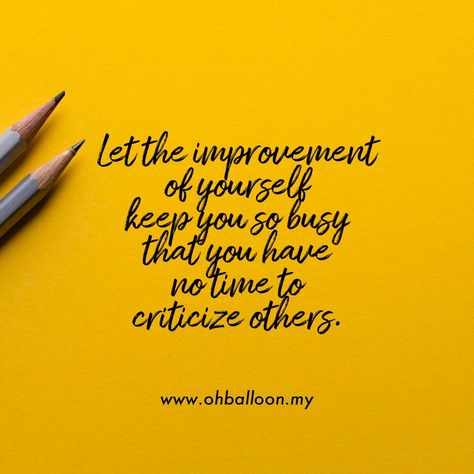 Let the improvement of yourself keep you so busy that you have no time to criticize others.

www.ohballoon.my